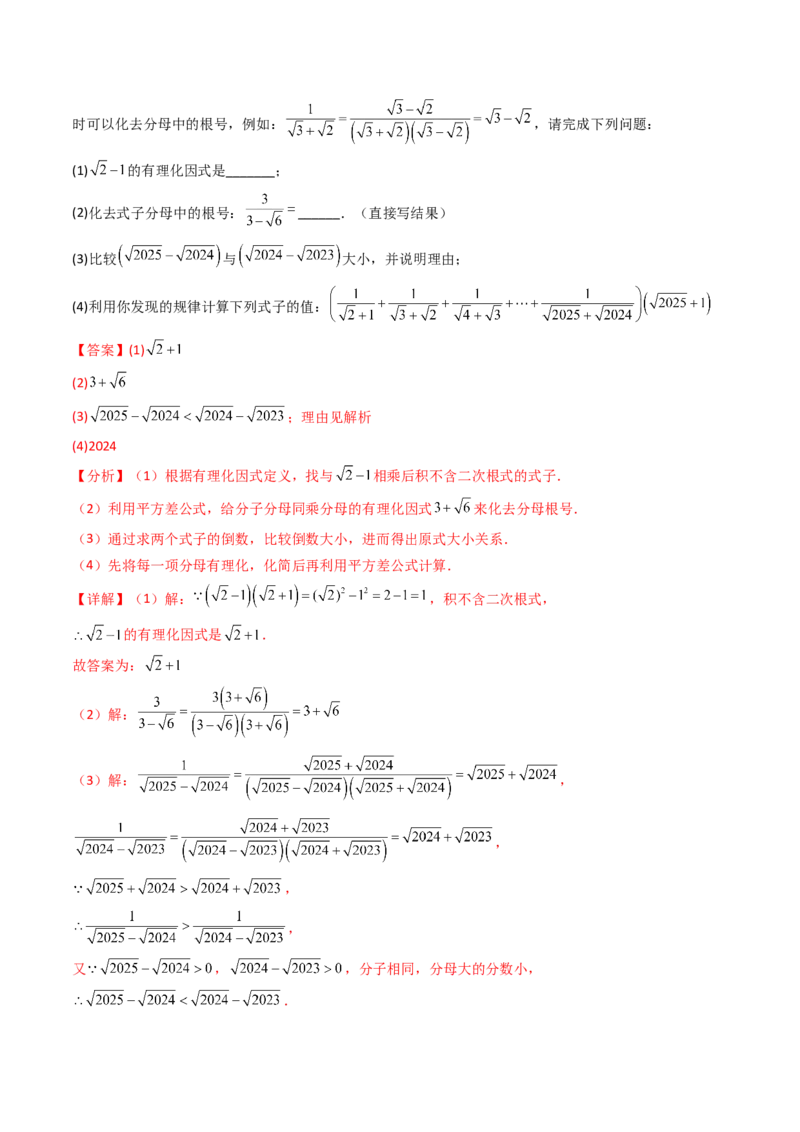 时可以化去分母中的根号，例如：$\frac{1}{\sqrt{3}+\sqrt{2}}=\frac{\sqrt{3}-\sqrt{2}}{(\sqrt{3}+\sqrt{2})(\sqrt{3}-\sqrt{2})}=\sqrt{3}-\sqrt{2}$，请完成下列问题：

(1)$\sqrt{2}-1$的有理化因式是____；

(2)化去式子分母中的根号：$\frac{3}{3-\sqrt{6}}=$____．（直接写结果）

(3)比较$(\sqrt{2025}-\sqrt{2024})$与$(\sqrt{2024}-\sqrt{2023})$大小，并说明理由；

(4)利用你发现的规律计算下列式子的值：$\left(\frac{1}{\sqrt{2}+1}+\frac{1}{\sqrt{3}+\sqrt{2}}+\frac{1}{\sqrt{4}+\sqrt{3}}+\cdots+\frac{1}{\sqrt{2025}+\sqrt{2024}}\right)(\sqrt{2025}+1)$

【答案】(1)$\sqrt{2}+1$

(2)$3+\sqrt{6}$

(3)$\sqrt{2025}-\sqrt{2024}<\sqrt{2024}-\sqrt{2023}$；理由见解析

(4)2024

【分析】（1）根据有理化因式定义，找与$\sqrt{2}-1$相乘后积不含二次根式的式子．

（2）利用平方差公式，给分子分母同乘分母的有理化因式$3+\sqrt{6}$来化去分母根号．

（3）通过求两个式子的倒数，比较倒数大小，进而得出原式大小关系．

（4）先将每一项分母有理化，化简后再利用平方差公式计算．

【详解】（1）解：$\because(\sqrt{2}-1)(\sqrt{2}+1)=(\sqrt{2})^2-1^2=2-1=1$，积不含二次根式，

$\therefore\sqrt{2}-1$的有理化因式是$\sqrt{2}+1$．

故答案为：$\sqrt{2}+1$

（2）解：$\frac{3}{3-\sqrt{6}}=\frac{3(3+\sqrt{6})}{(3-\sqrt{6})(3+\sqrt{6})}=3+\sqrt{6}$

（3）解：$\frac{1}{\sqrt{2025}-\sqrt{2024}}=\frac{\sqrt{2025}+\sqrt{2024}}{(\sqrt{2025}-\sqrt{2024})(\sqrt{2025}+\sqrt{2024})}=\sqrt{2025}+\sqrt{2024}$，

$\frac{1}{\sqrt{2024}-\sqrt{2023}}=\frac{\sqrt{2024}+\sqrt{2023}}{(\sqrt{2024}-\sqrt{2023})(\sqrt{2024}+\sqrt{2023})}=\sqrt{2024}+\sqrt{2023}$，

$\because\sqrt{2025}+\sqrt{2024}>\sqrt{2024}+\sqrt{2023}$，

$\therefore\frac{1}{\sqrt{2025}-\sqrt{2024}}>\frac{1}{\sqrt{2024}-\sqrt{2023}}$，

又$\because\sqrt{2025}-\sqrt{2024}>0$，$\sqrt{2024}-\sqrt{2023}>0$，分子相同，分母大的分数小，

$\therefore\sqrt{2025}-\sqrt{2024}<\sqrt{2024}-\sqrt{2023}$．